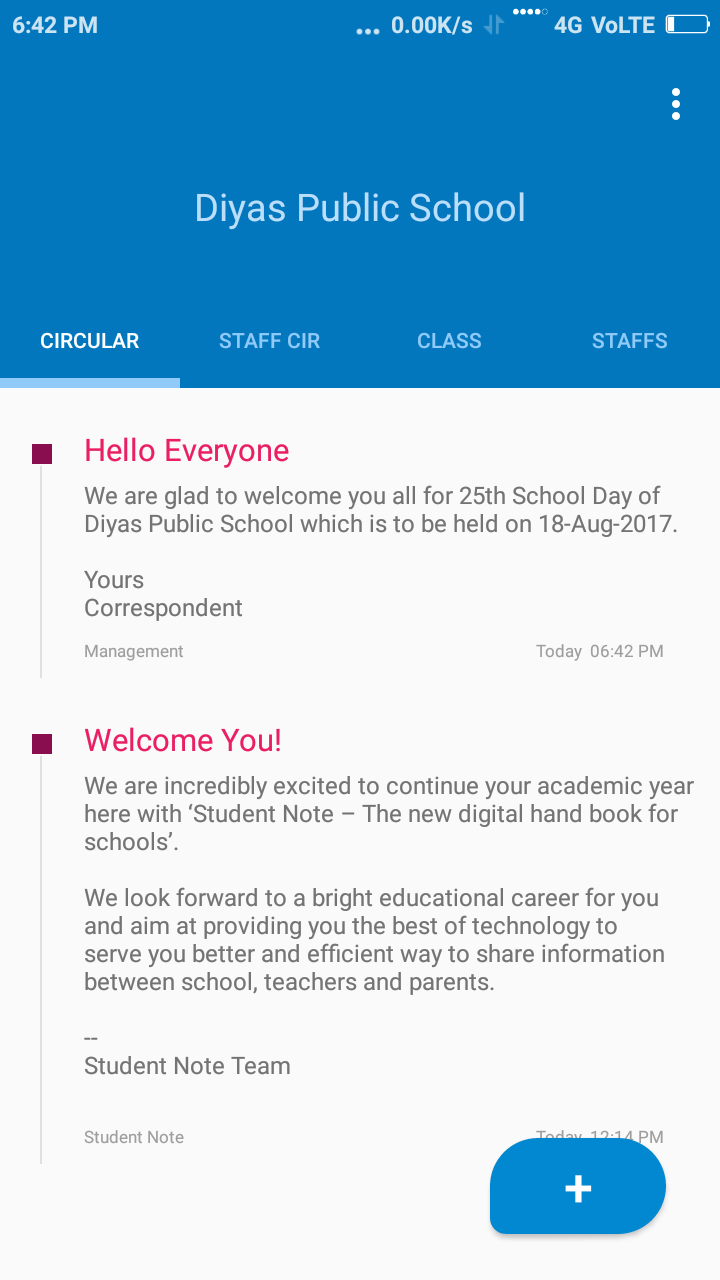 6:42 PM ... 0.00K/s 4G VoLTE

Diyas Public School

CIRCULAR STAFF CIR CLASS STAFFS

Hello Everyone

We are glad to welcome you all for 25th School Day of Diyas Public School which is to be held on 18-Aug-2017.

Yours
Correspondent

Management Today 06:42 PM

Welcome You!

We are incredibly excited to continue your academic year here with ‘Student Note – The new digital hand book for schools’.

We look forward to a bright educational career for you and aim at providing you the best of technology to serve you better and efficient way to share information between school, teachers and parents.

--
Student Note Team

Student Note Today 12:14 PM

+